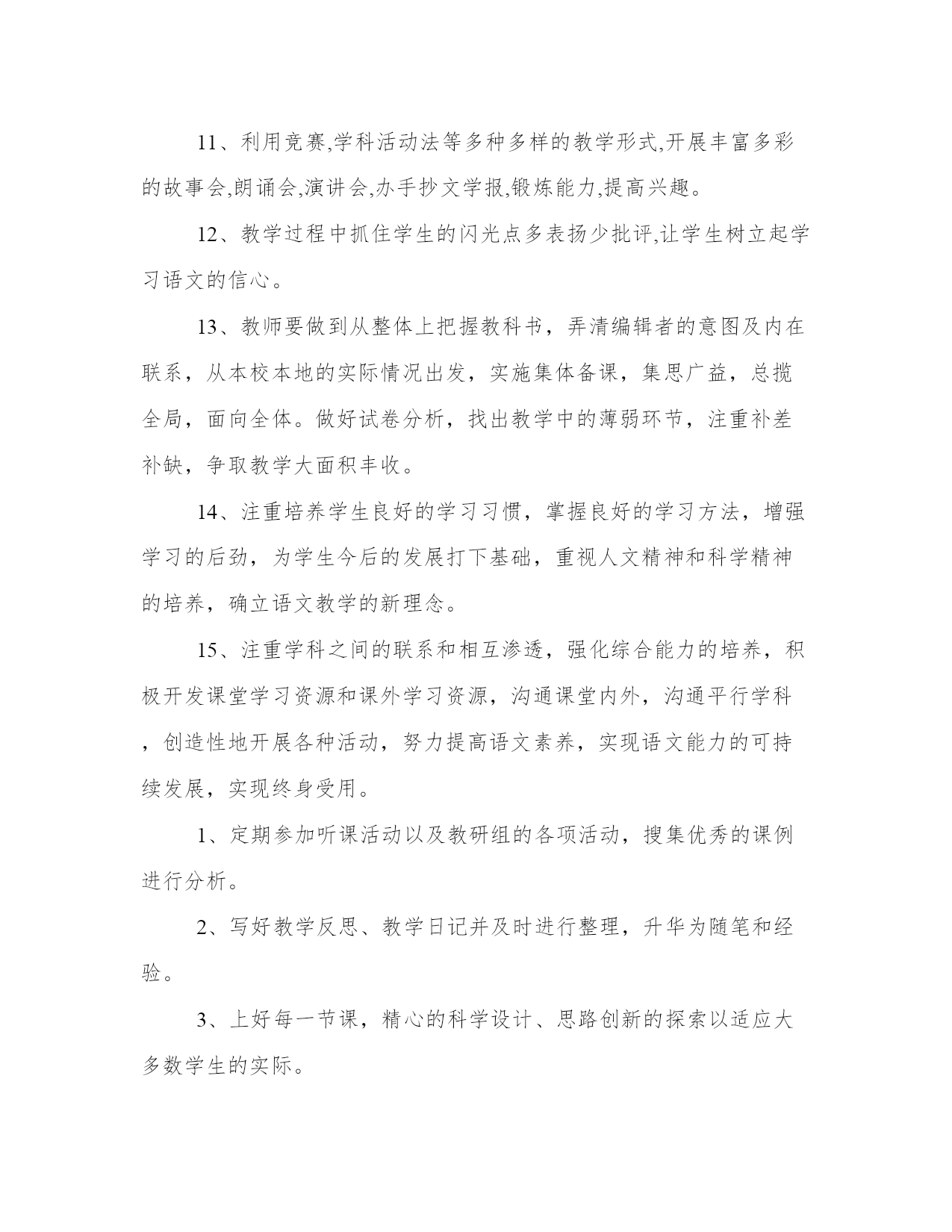 11、利用竞赛,学科活动法等多种多样的教学形式,开展丰富多彩的故事会,朗诵会,演讲会,办手抄文学报,锻炼能力,提高兴趣。

12、教学过程中抓住学生的闪光点多表扬少批评,让学生树立起学习语文的信心。

13、教师要做到从整体上把握教科书，弄清编辑者的意图及内在联系，从本校本地的实际情况出发，实施集体备课，集思广益，总揽全局，面向全体。做好试卷分析，找出教学中的薄弱环节，注重补差补缺，争取教学大面积丰收。

14、注重培养学生良好的学习习惯，掌握良好的学习方法，增强学习的后劲，为学生今后的发展打下基础，重视人文精神和科学精神的培养，确立语文教学的新理念。

15、注重学科之间的联系和相互渗透，强化综合能力的培养，积极开发课堂学习资源和课外学习资源，沟通课堂内外，沟通平行学科，创造性地开展各种活动，努力提高语文素养，实现语文能力的可持续发展，实现终身受用。

1、定期参加听课活动以及教研组的各项活动，搜集优秀的课例进行分析。

2、写好教学反思、教学日记并及时进行整理，升华为随笔和经验。

3、上好每一节课，精心的科学设计、思路创新的探索以适应大多数学生的实际。